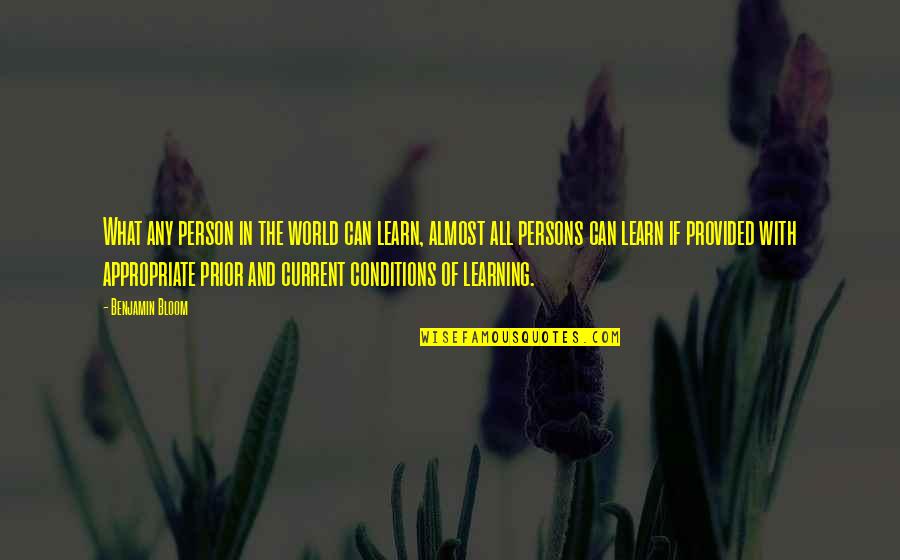 What any person in the world can learn, almost all persons can learn if provided with appropriate prior and current conditions of learning.

- Benjamin Bloom

WISEFAMOUSQUOTES.COM